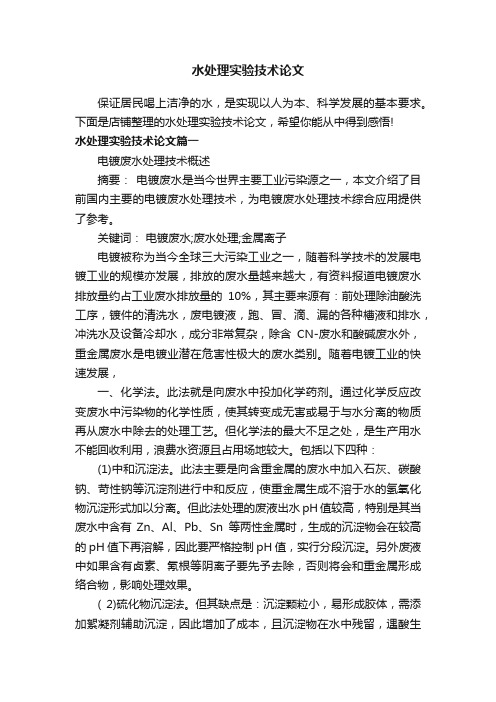 水处理实验技术论文

保证居民喝上洁净的水，是实现以人为本、科学发展的基本要求。下面是店铺整理的水处理实验技术论文，希望你能从中得到感悟!

水处理实验技术论文篇一

电镀废水处理技术概述

摘要： 电镀废水是当今世界主要工业污染源之一，本文介绍了目前国内主要的电镀废水处理技术，为电镀废水处理技术综合应用提供了参考。

关键词： 电镀废水;废水处理;金属离子

电镀被称为当今全球三大污染工业之一，随着科学技术的发展电镀工业的规模亦发展，排放的废水量越来越大，有资料报道电镀废水排放量约占工业废水排放量的 10%，其主要来源有：前处理除油酸洗工序，镀件的清洗水，废电镀液，跑、冒、滴、漏的各种槽液和排水，冲洗水及设备冷却水，成分非常复杂，除含 CN-废水和酸碱废水外，重金属废水是电镀业潜在危害性极大的废水类别。随着电镀工业的快速发展，

一、化学法。此法就是向废水中投加化学药剂。通过化学反应改变废水中污染物的化学性质，使其转变成无害或易于与水分离的物质再从废水中除去的处理工艺。但化学法的最大不足之处，是生产用水不能回收利用，浪费水资源且占用场地较大。包括以下四种：

(1)中和沉淀法。此法主要是向含重金属的废水中加入石灰、碳酸钠、苛性钠等沉淀剂进行中和反应，使重金属生成不溶于水的氢氧化物沉淀形式加以分离。但此法处理的废液出水 pH 值较高，特别是其当废水中含有 Zn、Al、Pb、Sn 等两性金属时，生成的沉淀物会在较高的 pH 值下再溶解，因此要严格控制 pH 值，实行分段沉淀。另外废液中如果含有卤素、氰根等阴离子要先予去除，否则将会和重金属形成络合物，影响处理效果。

( 2)硫化物沉淀法。但其缺点是：沉淀颗粒小，易形成胶体，需添加絮凝剂辅助沉淀，因此增加了成本，且沉淀物在水中残留，遇酸生